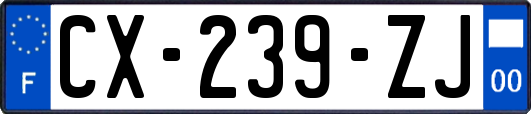 F
CX-239-ZJ
00